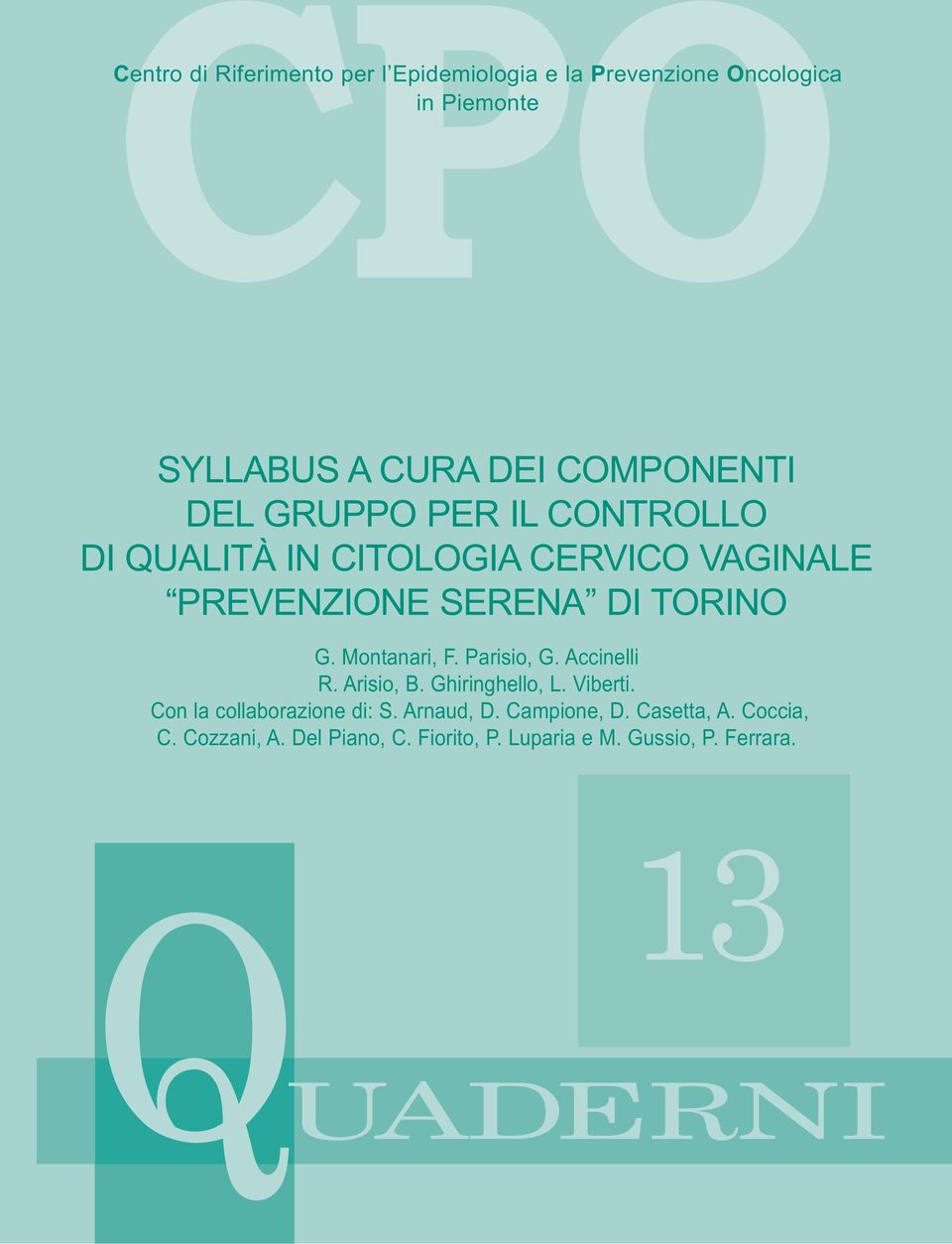 CPO

Centro di Riferimento per l'Epidemiologia e la Prevenzione Oncologica in Piemonte

SYLLABUS A CURA DEI COMPONENTI DEL GRUPPO PER IL CONTROLLO DI QUALITÀ IN CITOLOGIA CERVICO VAGINALE "PREVENZIONE SERENA" DI TORINO

G. Montanari, F. Parisio, G. Accinelli
R. Arisio, B. Ghiringhello, L. Viberti.
Con la collaborazione di: S. Arnaud, D. Campione, D. Casetta, A. Coccia, C. Cozzani, A. Del Piano, C. Fiorito, P. Luparia e M. Gussio, P. Ferrara.

13

QUADERNI